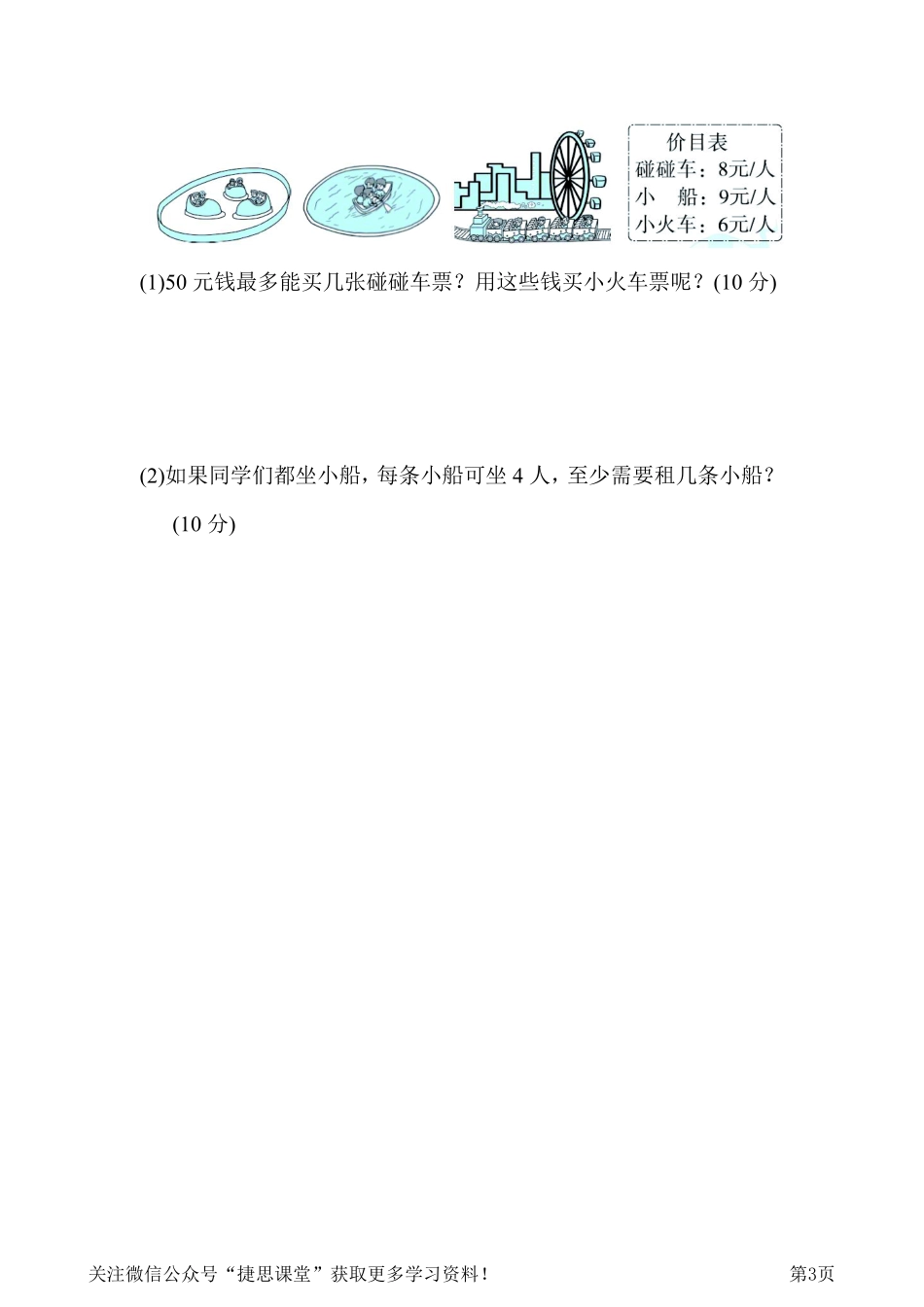 价目表
碰碰车：8元/人
小　船：9元/人
小火车：6元/人

(1)50 元钱最多能买几张碰碰车票？用这些钱买小火车票呢？(10 分)

(2)如果同学们都坐小船，每条小船可坐 4 人，至少需要租几条小船？(10 分)

关注微信公众号“捷思课堂”获取更多学习资料！

第3页